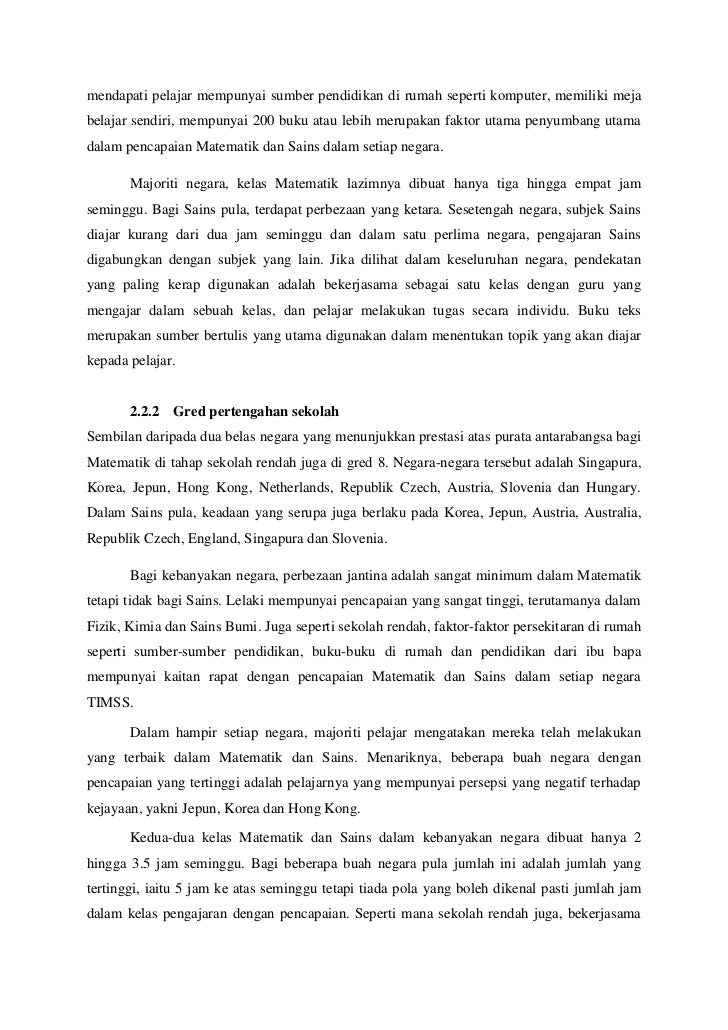 mendapati pelajar mempunyai sumber pendidikan di rumah seperti komputer, memiliki meja belajar sendiri, mempunyai 200 buku atau lebih merupakan faktor utama penyumbang utama dalam pencapaian Matematik dan Sains dalam setiap negara.

Majoriti negara, kelas Matematik lazimnya dibuat hanya tiga hingga empat jam seminggu. Bagi Sains pula, terdapat perbezaan yang ketara. Sesetengah negara, subjek Sains diajar kurang dari dua jam seminggu dan dalam satu perlima negara, pengajaran Sains digabungkan dengan subjek yang lain. Jika dilihat dalam keseluruhan negara, pendekatan yang paling kerap digunakan adalah bekerjasama sebagai satu kelas dengan guru yang mengajar dalam sebuah kelas, dan pelajar melakukan tugas secara individu. Buku teks merupakan sumber bertulis yang utama digunakan dalam menentukan topik yang akan diajar kepada pelajar.

2.2.2 Gred pertengahan sekolah

Sembilan daripada dua belas negara yang menunjukkan prestasi atas purata antarabangsa bagi Matematik di tahap sekolah rendah juga di gred 8. Negara-negara tersebut adalah Singapura, Korea, Jepun, Hong Kong, Netherlands, Republik Czech, Austria, Slovenia dan Hungary. Dalam Sains pula, keadaan yang serupa juga berlaku pada Korea, Jepun, Austria, Australia, Republik Czech, England, Singapura dan Slovenia.

Bagi kebanyakan negara, perbezaan jantina adalah sangat minimum dalam Matematik tetapi tidak bagi Sains. Lelaki mempunyai pencapaian yang sangat tinggi, terutamanya dalam Fizik, Kimia dan Sains Bumi. Juga seperti sekolah rendah, faktor-faktor persekitaran di rumah seperti sumber-sumber pendidikan, buku-buku di rumah dan pendidikan dari ibu bapa mempunyai kaitan rapat dengan pencapaian Matematik dan Sains dalam setiap negara TIMSS.

Dalam hampir setiap negara, majoriti pelajar mengatakan mereka telah melakukan yang terbaik dalam Matematik dan Sains. Menariknya, beberapa buah negara dengan pencapaian yang tertinggi adalah pelajarnya yang mempunyai persepsi yang negatif terhadap kejayaan, yakni Jepun, Korea dan Hong Kong.

Kedua-dua kelas Matematik dan Sains dalam kebanyakan negara dibuat hanya 2 hingga 3.5 jam seminggu. Bagi beberapa buah negara pula jumlah ini adalah jumlah yang tertinggi, iaitu 5 jam ke atas seminggu tetapi tiada pola yang boleh dikenal pasti jumlah jam dalam kelas pengajaran dengan pencapaian. Seperti mana sekolah rendah juga, bekerjasama